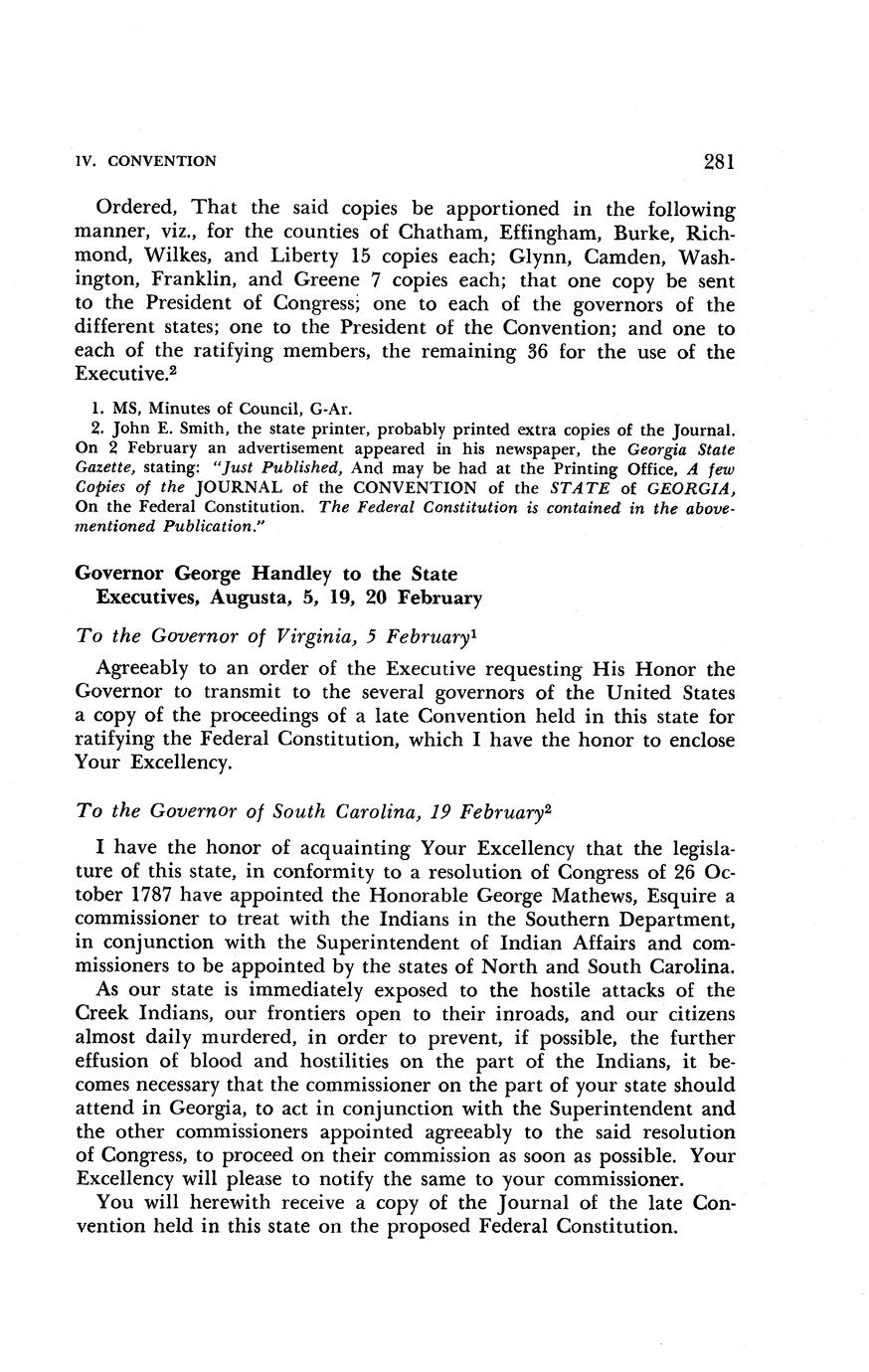 IV. CONVENTION

281

Ordered, That the said copies be apportioned in the following manner, viz., for the counties of Chatham, Effingham, Burke, Richmond, Wilkes, and Liberty 15 copies each; Glynn, Camden, Washington, Franklin, and Greene 7 copies each; that one copy be sent to the President of Congress; one to each of the governors of the different states; one to the President of the Convention; and one to each of the ratifying members, the remaining 36 for the use of the Executive.$^2$

1. MS, Minutes of Council, G-Ar.
2. John E. Smith, the state printer, probably printed extra copies of the Journal. On 2 February an advertisement appeared in his newspaper, the Georgia State Gazette, stating: "Just Published, And may be had at the Printing Office, A few Copies of the JOURNAL of the CONVENTION of the STATE of GEORGIA, On the Federal Constitution. The Federal Constitution is contained in the above-mentioned Publication."

Governor George Handley to the State Executives, Augusta, 5, 19, 20 February

To the Governor of Virginia, 5 February$^1$

Agreeably to an order of the Executive requesting His Honor the Governor to transmit to the several governors of the United States a copy of the proceedings of a late Convention held in this state for ratifying the Federal Constitution, which I have the honor to enclose Your Excellency.

To the Governor of South Carolina, 19 February$^2$

I have the honor of acquainting Your Excellency that the legislature of this state, in conformity to a resolution of Congress of 26 October 1787 have appointed the Honorable George Mathews, Esquire a commissioner to treat with the Indians in the Southern Department, in conjunction with the Superintendent of Indian Affairs and commissioners to be appointed by the states of North and South Carolina.

As our state is immediately exposed to the hostile attacks of the Creek Indians, our frontiers open to their inroads, and our citizens almost daily murdered, in order to prevent, if possible, the further effusion of blood and hostilities on the part of the Indians, it becomes necessary that the commissioner on the part of your state should attend in Georgia, to act in conjunction with the Superintendent and the other commissioners appointed agreeably to the said resolution of Congress, to proceed on their commission as soon as possible. Your Excellency will please to notify the same to your commissioner.

You will herewith receive a copy of the Journal of the late Convention held in this state on the proposed Federal Constitution.